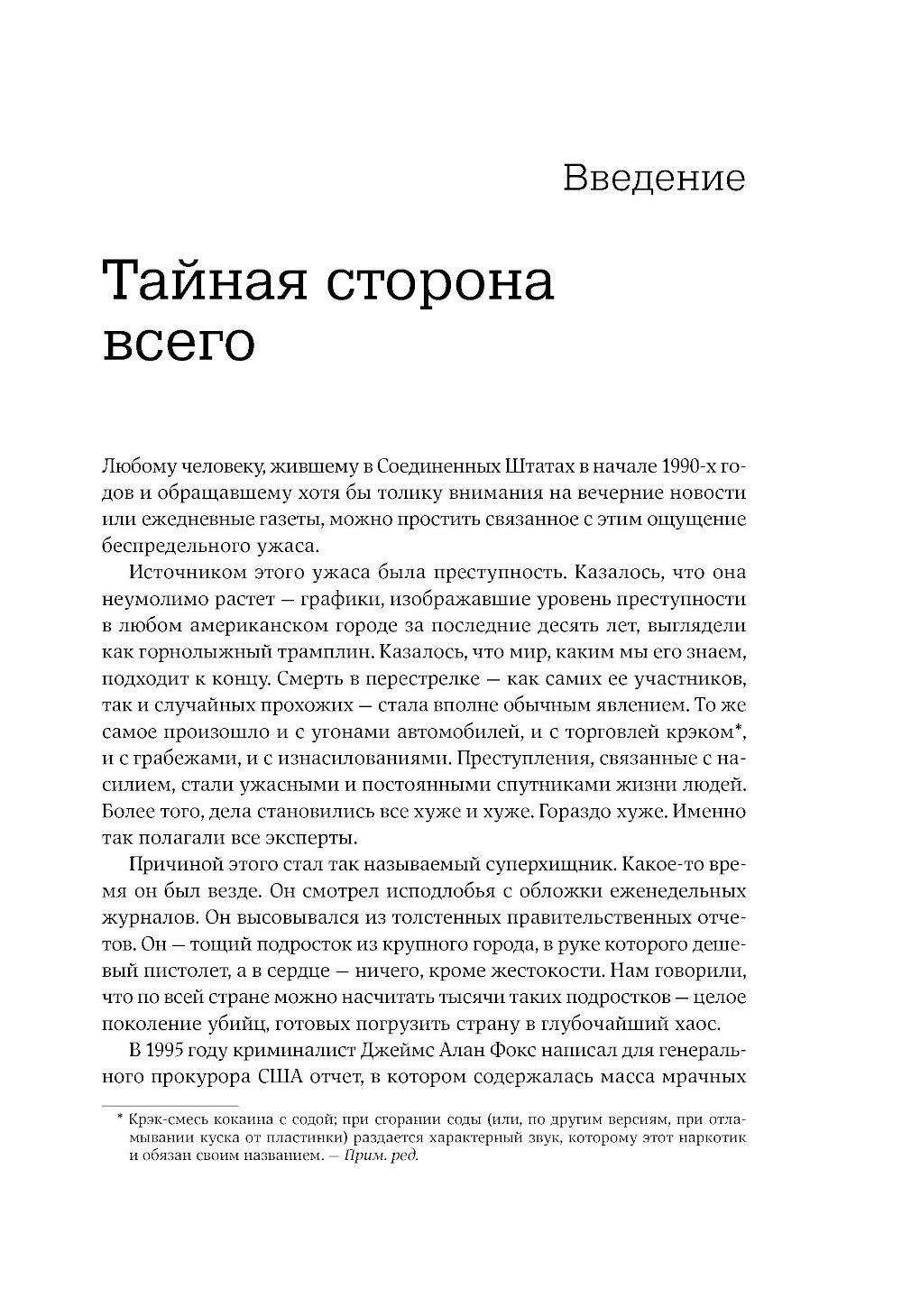 Введение

Тайная сторона всего

Любому человеку, жившему в Соединенных Штатах в начале 1990-х годов и обращавшему хотя бы толику внимания на вечерние новости или ежедневные газеты, можно простить связанное с этим ощущение беспредельного ужаса.

Источником этого ужаса была преступность. Казалось, что она неумолимо растет — графики, изображавшие уровень преступности в любом американском городе за последние десять лет, выглядели как горнолыжный трамплин. Казалось, что мир, каким мы его знаем, подходит к концу. Смерть в перестрелке — как самих ее участников, так и случайных прохожих — стала вполне обычным явлением. То же самое произошло и с угонами автомобилей, и с торговлей крэком*, и с грабежами, и с изнасилованиями. Преступления, связанные с насилием, стали ужасными и постоянными спутниками жизни людей. Более того, дела становились все хуже и хуже. Гораздо хуже. Именно так полагали все эксперты.

Причиной этого стал так называемый суперхищник. Какое-то время он был везде. Он смотрел исподлобья с обложки еженедельных журналов. Он высовывался из толстенных правительственных отчетов. Он — тощий подросток из крупного города, в руке которого дешевый пистолет, а в сердце — ничего, кроме жестокости. Нам говорили, что по всей стране можно насчитать тысячи таких подростков — целое поколение убийц, готовых погрузить страну в глубочайший хаос.

В 1995 году криминалист Джеймс Алан Фокс написал для генерального прокурора США отчет, в котором содержалась масса мрачных

* Крэк-смесь кокаина с содой; при сгорании соды (или, по другим версиям, при отламывании куска от пластинки) раздается характерный звук, которому этот наркотик и обязан своим названием. — Прим. ред.